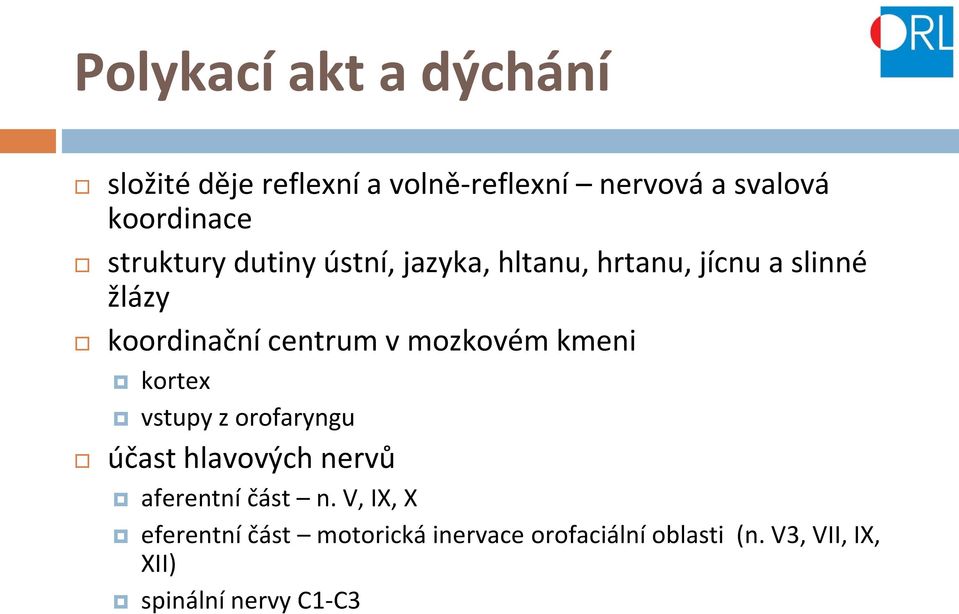 ORL

Polykací akt a dýchání

složité děje reflexní a volně-reflexní – nervová a svalová koordinace

struktury dutiny ústní, jazyka, hltanu, hrtanu, jícnu a slinné žlázy

koordinační centrum v mozkovém kmeni

kortex

vstupy z orofaryngu

účast hlavových nervů

aferentní část – n. V, IX, X

eferentní část – motorická inervace orofaciální oblasti (n. V3, VII, IX, XII)

spinální nervy C1-C3